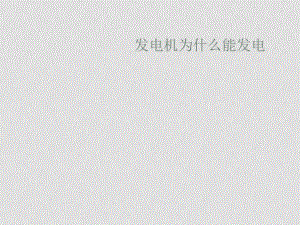 发电机为什么能发电